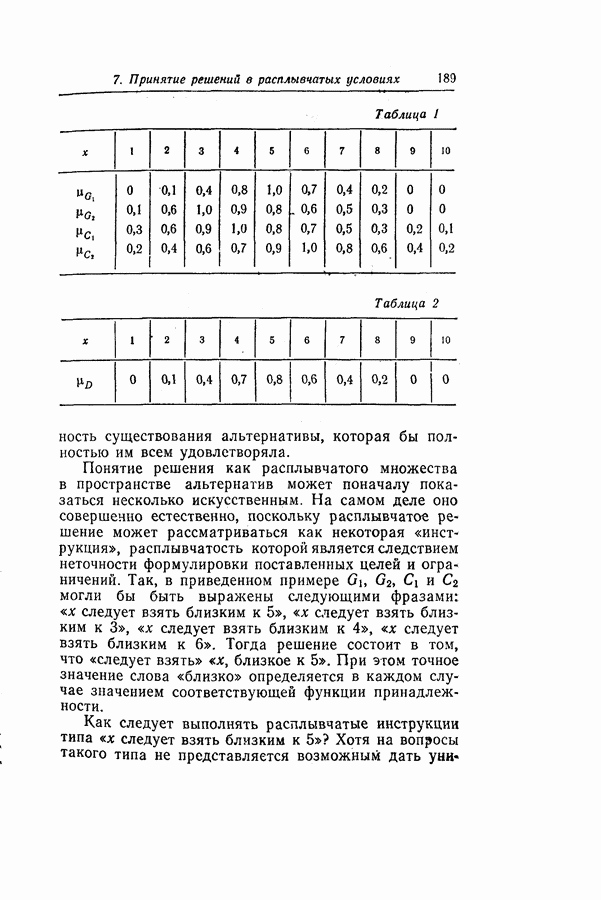 7. Принятие решений в расплывчатых условиях 189

Таблица 1

| $x$ | 1 | 2 | 3 | 4 | 5 | 6 | 7 | 8 | 9 | 10 |
|---|---|---|---|---|---|---|---|---|---|---|
| $\mu_{G_1}$ | 0 | 0,1 | 0,4 | 0,8 | 1,0 | 0,7 | 0,4 | 0,2 | 0 | 0 |
| $\mu_{G_2}$ | 0,1 | 0,6 | 1,0 | 0,9 | 0,8 | 0,6 | 0,5 | 0,3 | 0 | 0 |
| $\mu_{C_1}$ | 0,3 | 0,6 | 0,9 | 1,0 | 0,8 | 0,7 | 0,5 | 0,3 | 0,2 | 0,1 |
| $\mu_{C_2}$ | 0,2 | 0,4 | 0,6 | 0,7 | 0,9 | 1,0 | 0,8 | 0,6 | 0,4 | 0,2 |

Таблица 2

| $x$ | 1 | 2 | 3 | 4 | 5 | 6 | 7 | 8 | 9 | 10 |
|---|---|---|---|---|---|---|---|---|---|---|
| $\mu_D$ | 0 | 0,1 | 0,4 | 0,7 | 0,8 | 0,6 | 0,4 | 0,2 | 0 | 0 |

ность существования альтернативы, которая бы полностью им всем удовлетворяла.

Понятие решения как расплывчатого множества в пространстве альтернатив может поначалу показаться несколько искусственным. На самом деле оно совершенно естественно, поскольку расплывчатое решение может рассматриваться как некоторая «инструкция», расплывчатость которой является следствием неточности формулировки поставленных целей и ограничений. Так, в приведенном примере $G_1$, $G_2$, $C_1$ и $C_2$ могли бы быть выражены следующими фразами: «$x$ следует взять близким к 5», «$x$ следует взять близким к 3», «$x$ следует взять близким к 4», «$x$ следует взять близким к 6». Тогда решение состоит в том, что «следует взять» «$x$, близкое к 5». При этом точное значение слова «близко» определяется в каждом случае значением соответствующей функции принадлежности.

Как следует выполнять расплывчатые инструкции типа «$x$ следует взять близким к 5»? Хотя на вопросы такого типа не представляется возможным дать уни-